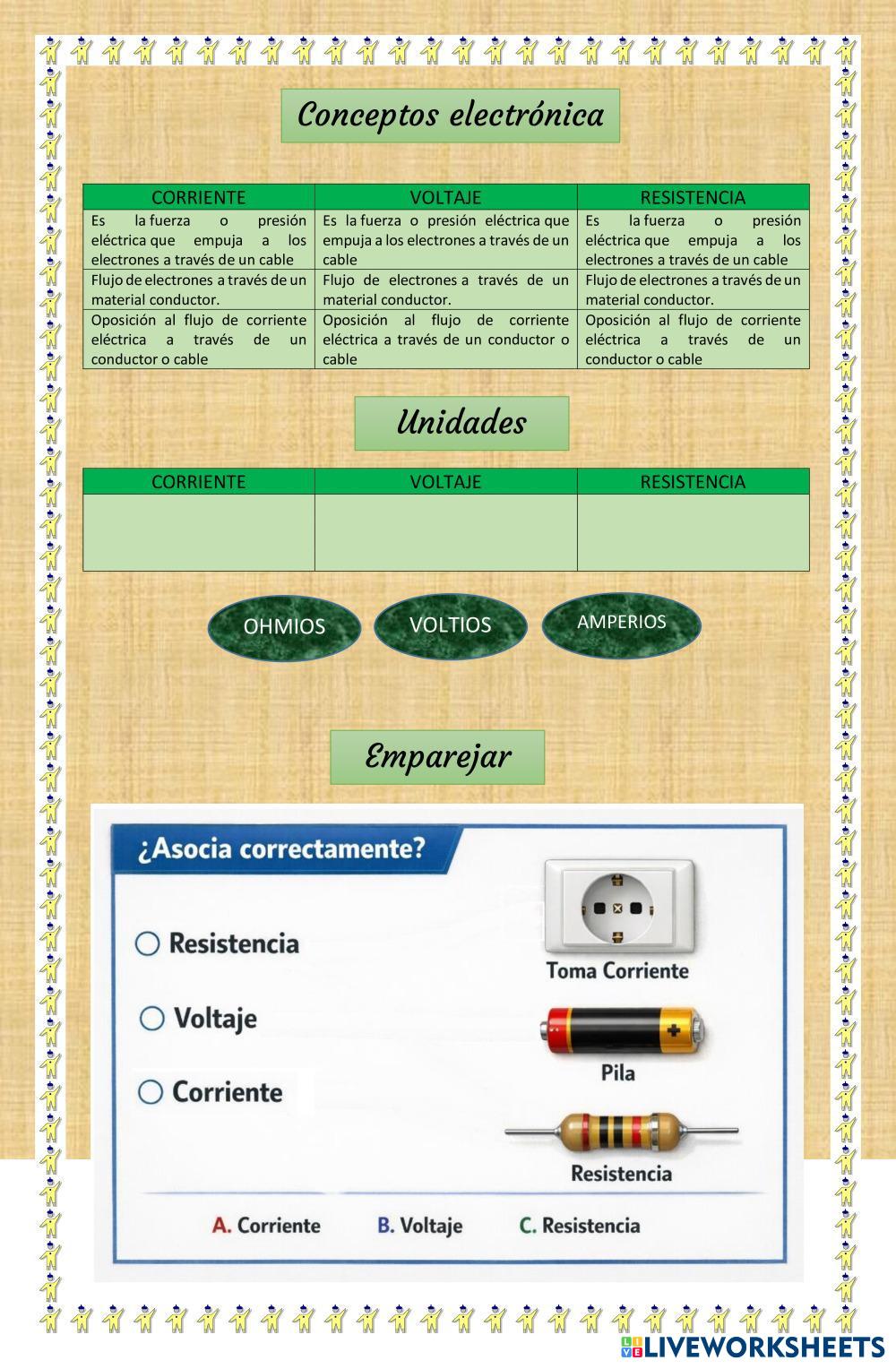 Conceptos electrónica

| CORRIENTE | VOLTAJE | RESISTENCIA |
|---|---|---|
| Es la fuerza o presión eléctrica que empuja a los electrones a través de un cable | Es la fuerza o presión eléctrica que empuja a los electrones a través de un cable | Es la fuerza o presión eléctrica que empuja a los electrones a través de un cable |
| Flujo de electrones a través de un material conductor. | Flujo de electrones a través de un material conductor. | Flujo de electrones a través de un material conductor. |
| Oposición al flujo de corriente eléctrica a través de un conductor o cable | Oposición al flujo de corriente eléctrica a través de un conductor o cable | Oposición al flujo de corriente eléctrica a través de un conductor o cable |

Unidades

| CORRIENTE | VOLTAJE | RESISTENCIA |
|---|---|---|
| | | |

OHMIOS
VOLTIOS
AMPERIOS

Emparejar

¿Asocia correctamente?

Resistencia
Voltaje
Corriente

Toma Corriente
Pila
Resistencia

A. Corriente B. Voltaje C. Resistencia

LIVEWORKSHEETS